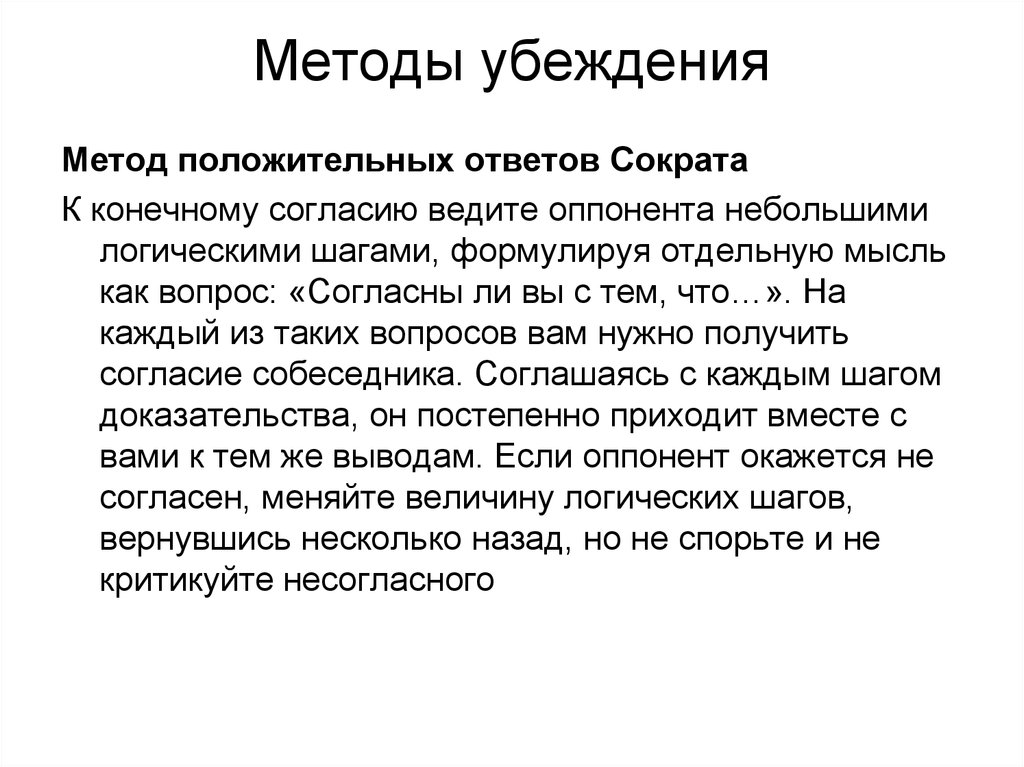 Методы убеждения

Метод положительных ответов Сократа

К конечному согласию ведите оппонента небольшими логическими шагами, формулируя отдельную мысль как вопрос: «Согласны ли вы с тем, что…». На каждый из таких вопросов вам нужно получить согласие собеседника. Соглашаясь с каждым шагом доказательства, он постепенно приходит вместе с вами к тем же выводам. Если оппонент окажется не согласен, меняйте величину логических шагов, вернувшись несколько назад, но не спорьте и не критикуйте несогласного